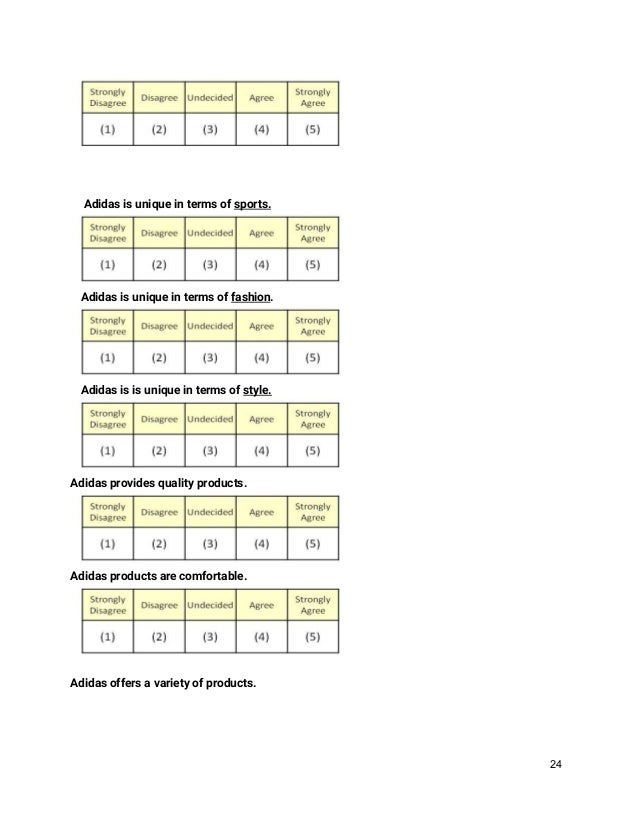 | Strongly Disagree | Disagree | Undecided | Agree | Strongly Agree |
|---|---|---|---|---|
| (1) | (2) | (3) | (4) | (5) |

Adidas is unique in terms of sports.

| Strongly Disagree | Disagree | Undecided | Agree | Strongly Agree |
|---|---|---|---|---|
| (1) | (2) | (3) | (4) | (5) |

Adidas is unique in terms of fashion.

| Strongly Disagree | Disagree | Undecided | Agree | Strongly Agree |
|---|---|---|---|---|
| (1) | (2) | (3) | (4) | (5) |

Adidas is is unique in terms of style.

| Strongly Disagree | Disagree | Undecided | Agree | Strongly Agree |
|---|---|---|---|---|
| (1) | (2) | (3) | (4) | (5) |

Adidas provides quality products.

| Strongly Disagree | Disagree | Undecided | Agree | Strongly Agree |
|---|---|---|---|---|
| (1) | (2) | (3) | (4) | (5) |

Adidas products are comfortable.

| Strongly Disagree | Disagree | Undecided | Agree | Strongly Agree |
|---|---|---|---|---|
| (1) | (2) | (3) | (4) | (5) |

Adidas offers a variety of products.

24